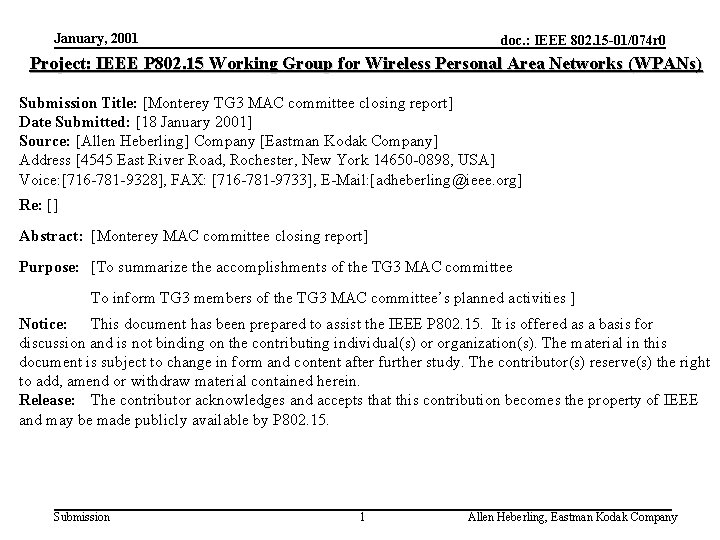 January, 2001

doc.: IEEE 802.15-01/074r0

Project: IEEE P802.15 Working Group for Wireless Personal Area Networks (WPANs)

Submission Title: [Monterey TG3 MAC committee closing report]
Date Submitted: [18 January 2001]
Source: [Allen Heberling] Company [Eastman Kodak Company]
Address [4545 East River Road, Rochester, New York 14650-0898, USA]
Voice:[716-781-9328], FAX: [716-781-9733], E-Mail:[adheberling@ieee.org]
Re: []

Abstract: [Monterey MAC committee closing report]

Purpose: [To summarize the accomplishments of the TG3 MAC committee

To inform TG3 members of the TG3 MAC committee's planned activities ]

Notice: This document has been prepared to assist the IEEE P802.15. It is offered as a basis for discussion and is not binding on the contributing individual(s) or organization(s). The material in this document is subject to change in form and content after further study. The contributor(s) reserve(s) the right to add, amend or withdraw material contained herein.
Release: The contributor acknowledges and accepts that this contribution becomes the property of IEEE and may be made publicly available by P802.15.

Submission

1

Allen Heberling, Eastman Kodak Company